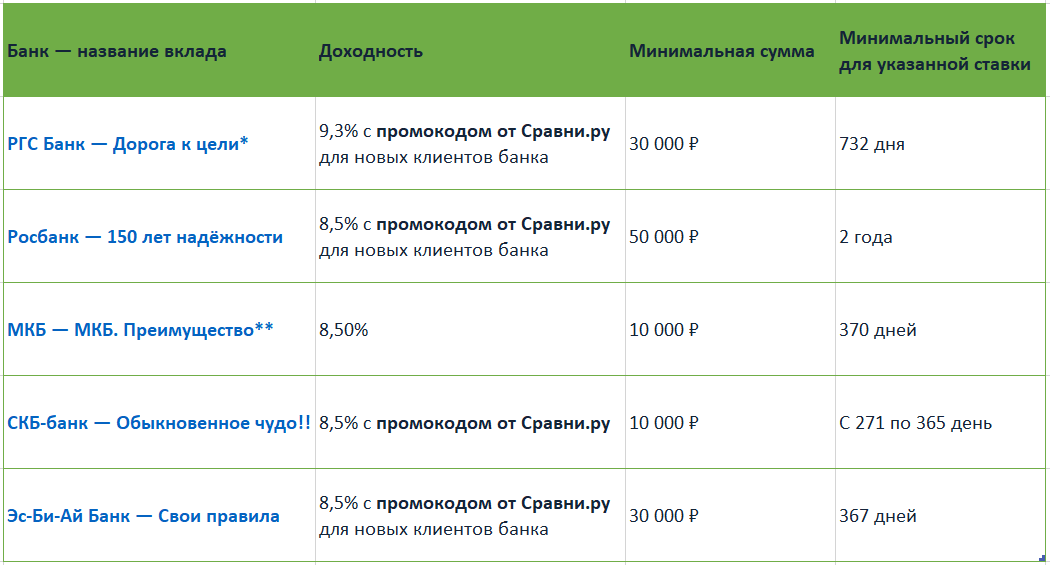 | Банк — название вклада | Доходность | Минимальная сумма | Минимальный срок для указанной ставки |
|---|---|---|---|
| РГС Банк — Дорога к цели* | 9,3% с промокодом от Сравни.ру для новых клиентов банка | 30 000 ₽ | 732 дня |
| Росбанк — 150 лет надёжности | 8,5% с промокодом от Сравни.ру для новых клиентов банка | 50 000 ₽ | 2 года |
| МКБ — МКБ. Преимущество** | 8,50% | 10 000 ₽ | 370 дней |
| СКБ-банк — Обыкновенное чудо!! | 8,5% с промокодом от Сравни.ру | 10 000 ₽ | С 271 по 365 день |
| Эс-Би-Ай Банк — Свои правила | 8,5% с промокодом от Сравни.ру для новых клиентов банка | 30 000 ₽ | 367 дней |